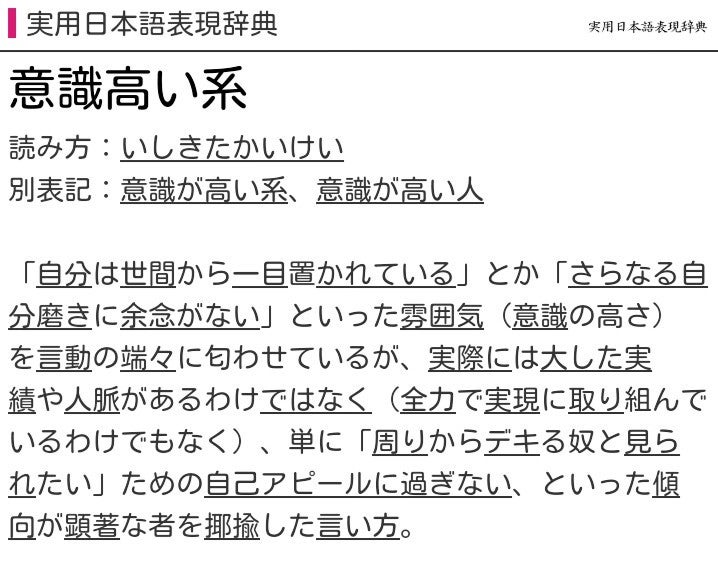 実用日本語表現辞典

実用日本語表現辞典

意識高い系

読み方：いしきたかいけい
別表記：意識が高い系、意識が高い人

「自分は世間から一目置かれている」とか「さらなる自分磨きに余念がない」といった雰囲気（意識の高さ）を言動の端々に匂わせているが、実際には大した実績や人脈があるわけではなく（全力で実現に取り組んでいるわけでもなく）、単に「周りからデキる奴と見られたい」ための自己アピールに過ぎない、といった傾向が顕著な者を揶揄した言い方。